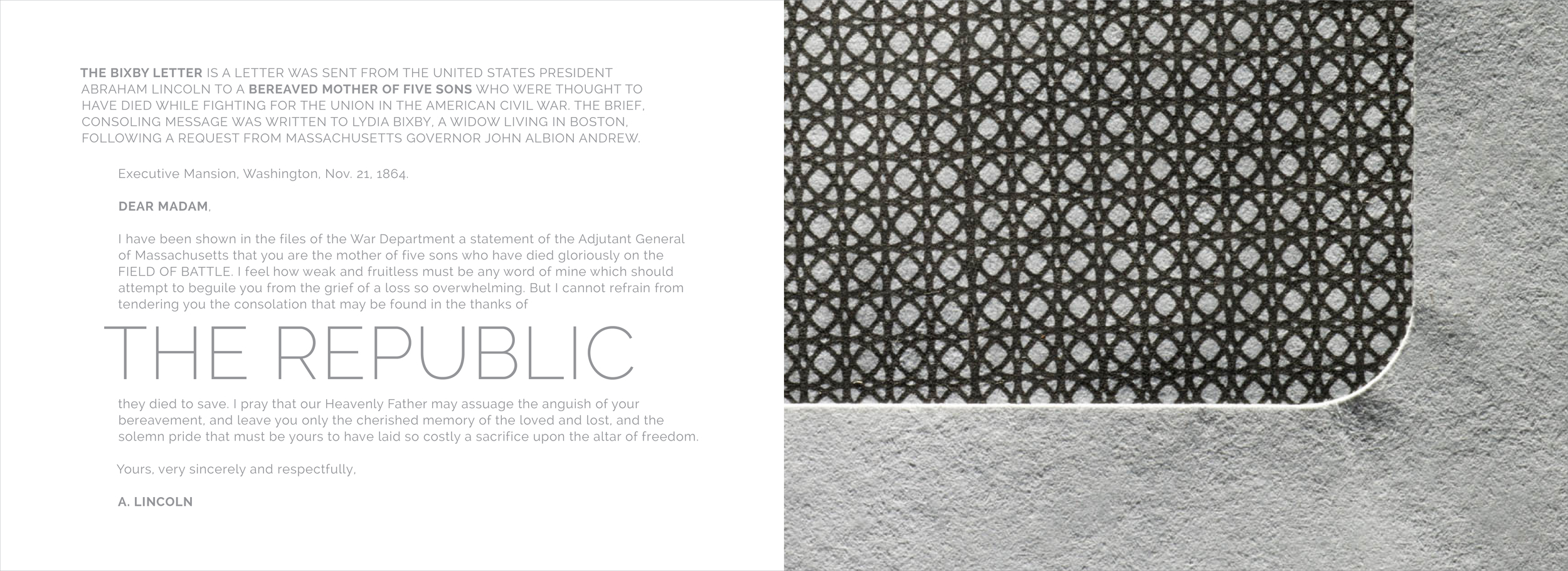 THE BIXBY LETTER IS A LETTER WAS SENT FROM THE UNITED STATES PRESIDENT ABRAHAM LINCOLN TO A BEREAVED MOTHER OF FIVE SONS WHO WERE THOUGHT TO HAVE DIED WHILE FIGHTING FOR THE UNION IN THE AMERICAN CIVIL WAR. THE BRIEF, CONSOLING MESSAGE WAS WRITTEN TO LYDIA BIXBY, A WIDOW LIVING IN BOSTON, FOLLOWING A REQUEST FROM MASSACHUSETTS GOVERNOR JOHN ALBION ANDREW.

Executive Mansion, Washington, Nov. 21, 1864.

DEAR MADAM,

I have been shown in the files of the War Department a statement of the Adjutant General of Massachusetts that you are the mother of five sons who have died gloriously on the FIELD OF BATTLE. I feel how weak and fruitless must be any word of mine which should attempt to beguile you from the grief of a loss so overwhelming. But I cannot refrain from tendering you the consolation that may be found in the thanks of

THE REPUBLIC

they died to save. I pray that our Heavenly Father may assuage the anguish of your bereavement, and leave you only the cherished memory of the loved and lost, and the solemn pride that must be yours to have laid so costly a sacrifice upon the altar of freedom.

Yours, very sincerely and respectfully,

A. LINCOLN